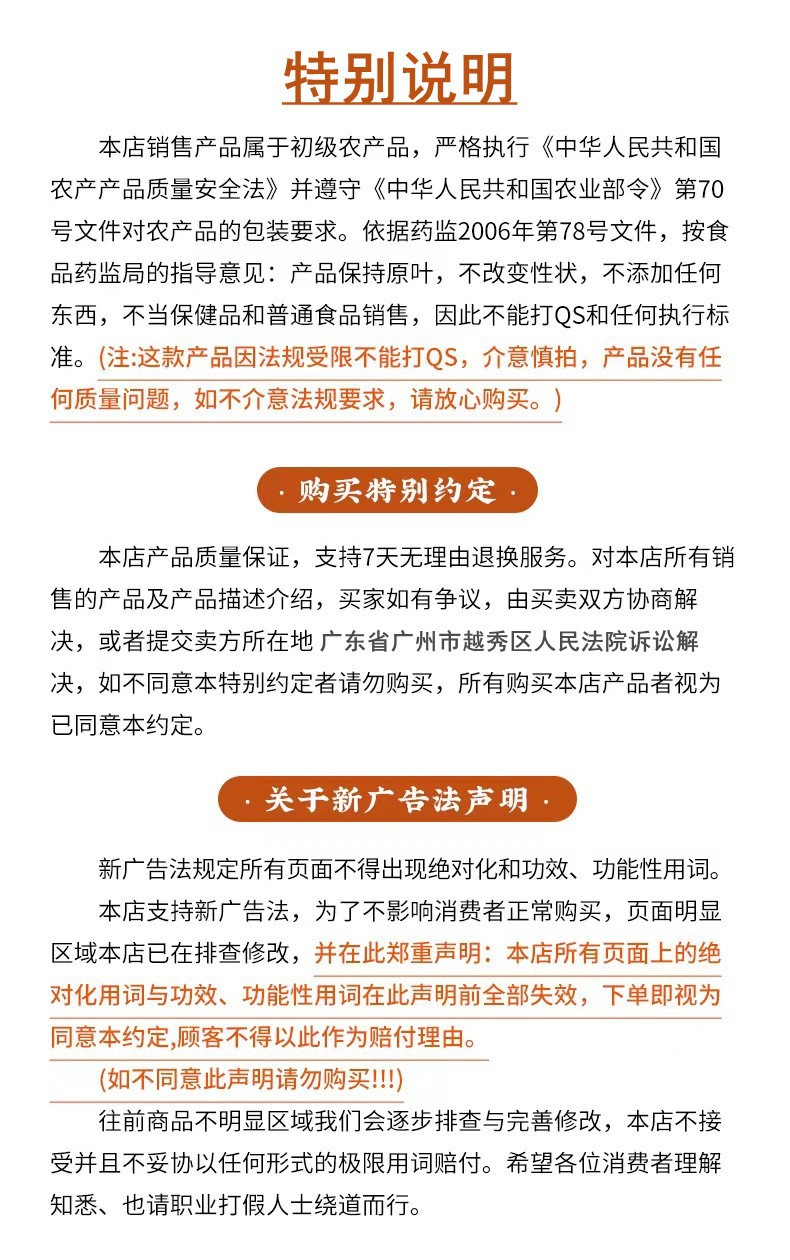 特别说明

本店销售产品属于初级农产品，严格执行《中华人民共和国农产产品质量安全法》并遵守《中华人民共和国农业部令》第70号文件对农产品的包装要求。依据药监2006年第78号文件，按食品药监局的指导意见：产品保持原叶，不改变性状，不添加任何东西，不当保健品和普通食品销售，因此不能打QS和任何执行标准。(注:这款产品因法规受限不能打QS，介意慎拍，产品没有任何质量问题，如不介意法规要求，请放心购买。)

· 购买特别约定 ·

本店产品质量保证，支持7天无理由退换服务。对本店所有销售的产品及产品描述介绍，买家如有争议，由买卖双方协商解决，或者提交卖方所在地 广东省广州市越秀区人民法院诉讼解决，如不同意本特别约定者请勿购买，所有购买本店产品者视为已同意本约定。

· 关于新广告法声明 ·

新广告法规定所有页面不得出现绝对化和功效、功能性用词。

本店支持新广告法，为了不影响消费者正常购买，页面明显区域本店已在排查修改，并在此郑重声明：本店所有页面上的绝对化用词与功效、功能性用词在此声明前全部失效，下单即视为同意本约定,顾客不得以此作为赔付理由。

(如不同意此声明请勿购买!!!)

往前商品不明显区域我们会逐步排查与完善修改，本店不接受并且不妥协以任何形式的极限用词赔付。希望各位消费者理解知悉、也请职业打假人士绕道而行。